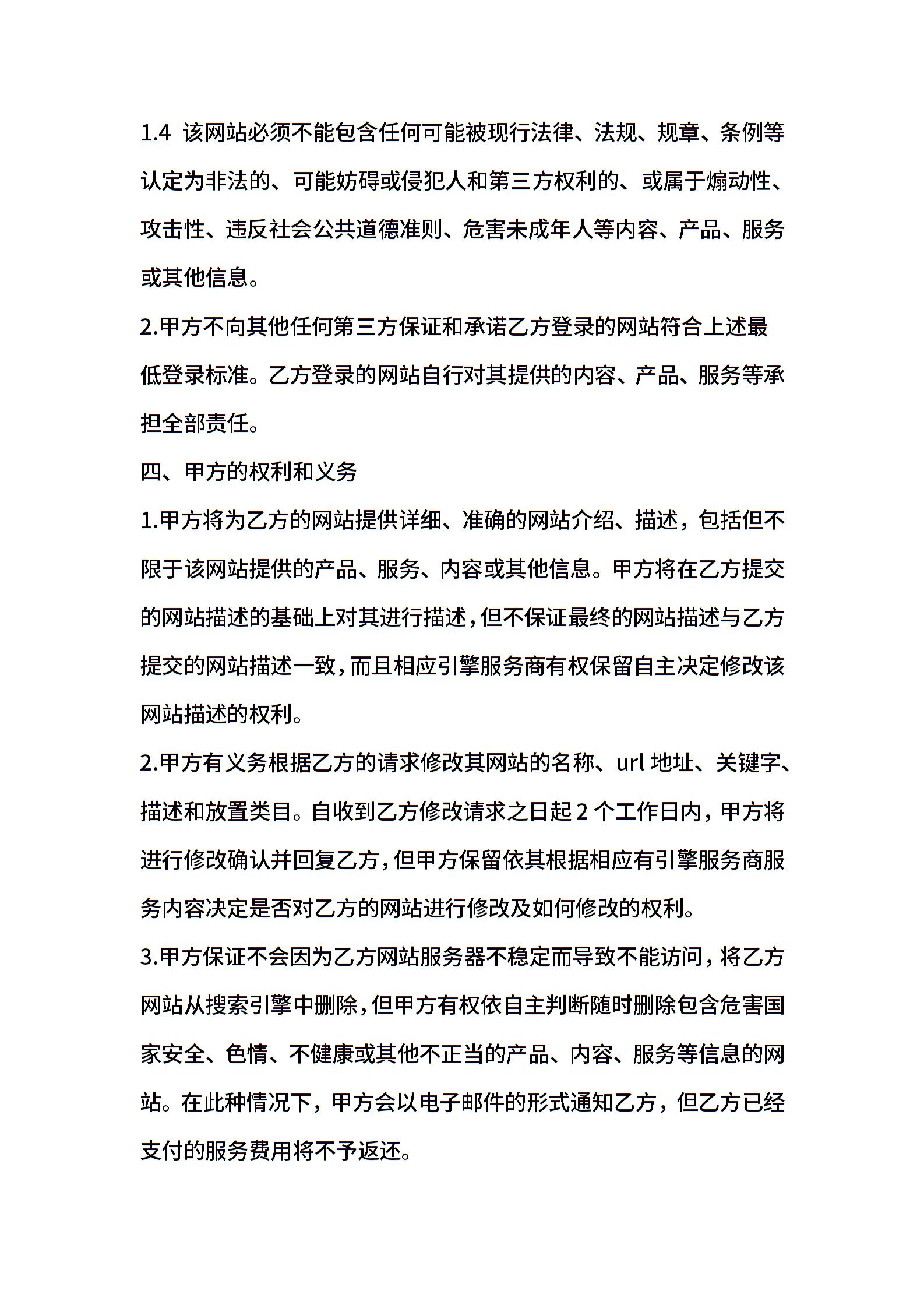 1.4 该网站必须不能包含任何可能被现行法律、法规、规章、条例等认定为非法的、可能妨碍或侵犯人和第三方权利的、或属于煽动性、攻击性、违反社会公共道德准则、危害未成年人等内容、产品、服务或其他信息。

2.甲方不向其他任何第三方保证和承诺乙方登录的网站符合上述最低登录标准。乙方登录的网站自行对其提供的内容、产品、服务等承担全部责任。

四、甲方的权利和义务

1.甲方将为乙方的网站提供详细、准确的网站介绍、描述，包括但不限于该网站提供的产品、服务、内容或其他信息。甲方将在乙方提交的网站描述的基础上对其进行描述，但不保证最终的网站描述与乙方提交的网站描述一致，而且相应引擎服务商有权保留自主决定修改该网站描述的权利。

2.甲方有义务根据乙方的请求修改其网站的名称、url 地址、关键字、描述和放置类目。自收到乙方修改请求之日起 2 个工作日内，甲方将进行修改确认并回复乙方，但甲方保留依其根据相应有引擎服务商服务内容决定是否对乙方的网站进行修改及如何修改的权利。

3.甲方保证不会因为乙方网站服务器不稳定而导致不能访问，将乙方网站从搜索引擎中删除，但甲方有权依自主判断随时删除包含危害国家安全、色情、不健康或其他不正当的产品、内容、服务等信息的网站。在此种情况下，甲方会以电子邮件的形式通知乙方，但乙方已经支付的服务费用将不予返还。